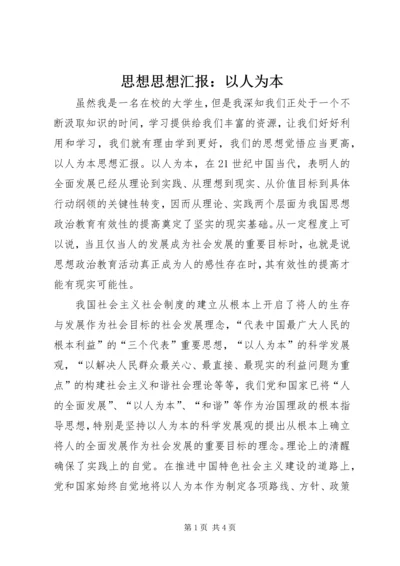 思想思想汇报：以人为本

虽然我是一名在校的大学生，但是我深知我们正处于一个不断汲取知识的时间，学习提供给我们丰富的资源，让我们好好利用和学习，我们就有理由学到更好，我们的思想觉悟应当更高，以人为本思想汇报。以人为本，在21世纪中国当代，表明人的全面发展已经从理论到实践、从理想到现实、从价值目标到具体行动纲领的关键性转变，因而从理论、实践两个层面为我国思想政治教育有效性的提高奠定了坚实的现实基础。从一定程度上可以说，当且仅当人的发展成为社会发展的重要目标时，也就是说思想政治教育活动真正成为人的感性存在时，其有效性的提高才能有现实可能性。

我国社会主义社会制度的建立从根本上开启了将人的生存与发展作为社会目标的社会发展理念，“代表中国最广大人民的根本利益”的“三个代表”重要思想，“以人为本”的科学发展观，“以解决人民群众最关心、最直接、最现实的利益问题为重点”的构建社会主义和谐社会理论等等，我们党和国家已将“人的全面发展”、“以人为本”、“和谐”等作为治国理政的根本指导思想，特别是坚持以人为本的科学发展观的提出从根本上确立将人的全面发展作为社会发展的重要目标的理念。理论上的清醒确保了实践上的自觉。在推进中国特色社会主义建设的道路上，党和国家始终自觉地将以人为本作为制定各项路线、方针、政策

第1页 共4页